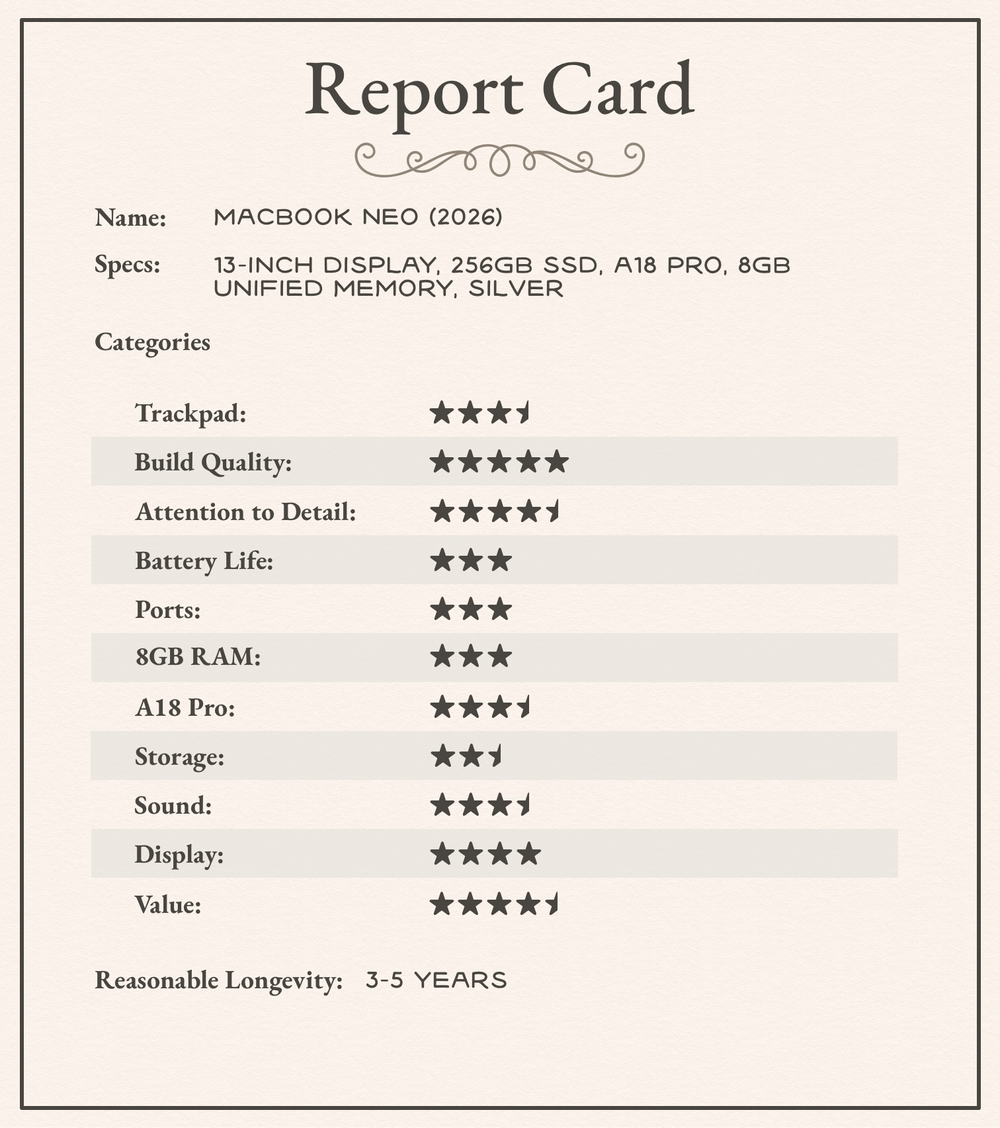 Report Card

Name: MACBOOK NEO (2026)

Specs: 13-INCH DISPLAY, 256GB SSD, A18 PRO, 8GB UNIFIED MEMORY, SILVER

Categories

| | |
|---|---|
| Trackpad: | ★★★½ |
| Build Quality: | ★★★★★ |
| Attention to Detail: | ★★★★½ |
| Battery Life: | ★★★ |
| Ports: | ★★★ |
| 8GB RAM: | ★★★ |
| A18 Pro: | ★★★½ |
| Storage: | ★★½ |
| Sound: | ★★★½ |
| Display: | ★★★★ |
| Value: | ★★★★½ |

Reasonable Longevity: 3-5 YEARS